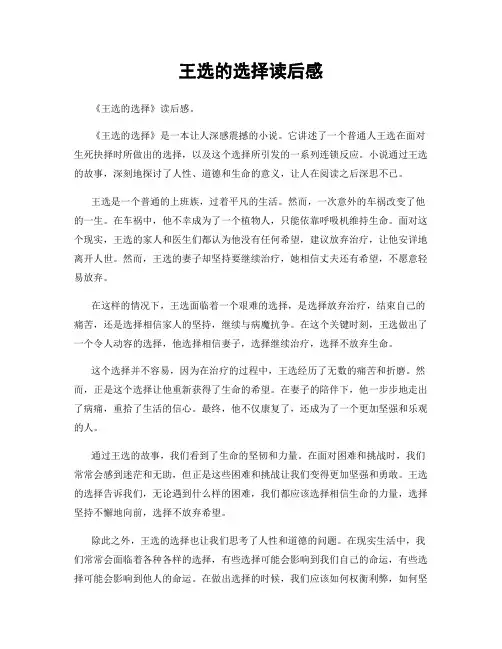 王选的选择读后感

《王选的选择》读后感。

《王选的选择》是一本让人深感震撼的小说。它讲述了一个普通人王选在面对生死抉择时所做出的选择，以及这个选择所引发的一系列连锁反应。小说通过王选的故事，深刻地探讨了人性、道德和生命的意义，让人在阅读之后深思不已。

王选是一个普通的上班族，过着平凡的生活。然而，一次意外的车祸改变了他的一生。在车祸中，他不幸成为了一个植物人，只能依靠呼吸机维持生命。面对这个现实，王选的家人和医生们都认为他没有任何希望，建议放弃治疗，让他安详地离开人世。然而，王选的妻子却坚持要继续治疗，她相信丈夫还有希望，不愿意轻易放弃。

在这样的情况下，王选面临着一个艰难的选择，是选择放弃治疗，结束自己的痛苦，还是选择相信家人的坚持，继续与病魔抗争。在这个关键时刻，王选做出了一个令人动容的选择，他选择相信妻子，选择继续治疗，选择不放弃生命。

这个选择并不容易，因为在治疗的过程中，王选经历了无数的痛苦和折磨。然而，正是这个选择让他重新获得了生命的希望。在妻子的陪伴下，他一步步地走出了病痛，重拾了生活的信心。最终，他不仅康复了，还成为了一个更加坚强和乐观的人。

通过王选的故事，我们看到了生命的坚韧和力量。在面对困难和挑战时，我们常常会感到迷茫和无助，但正是这些困难和挑战让我们变得更加坚强和勇敢。王选的选择告诉我们，无论遇到什么样的困难，我们都应该选择相信生命的力量，选择坚持不懈地向前，选择不放弃希望。

除此之外，王选的选择也让我们思考了人性和道德的问题。在现实生活中，我们常常会面临着各种各样的选择，有些选择可能会影响到我们自己的命运，有些选择可能会影响到他人的命运。在做出选择的时候，我们应该如何权衡利弊，如何坚